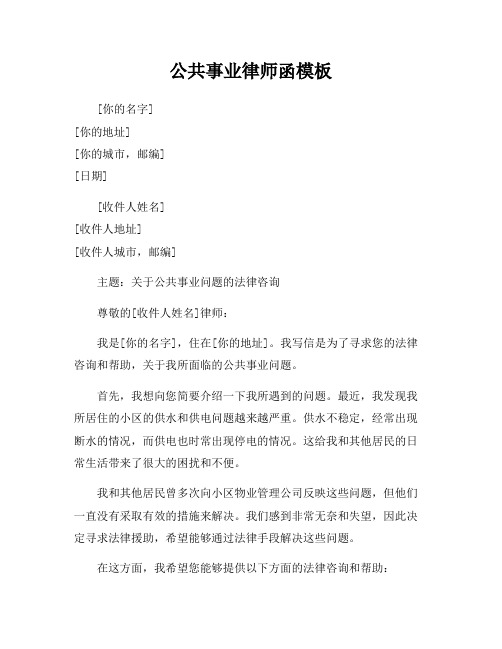 公共事业律师函模板

[你的名字]
[你的地址]
[你的城市，邮编]
[日期]

[收件人姓名]
[收件人地址]
[收件人城市，邮编]

主题：关于公共事业问题的法律咨询

尊敬的[收件人姓名]律师：

我是[你的名字]，住在[你的地址]。我写信是为了寻求您的法律咨询和帮助，关于我所面临的公共事业问题。

首先，我想向您简要介绍一下我所遇到的问题。最近，我发现我所居住的小区的供水和供电问题越来越严重。供水不稳定，经常出现断水的情况，而供电也时常出现停电的情况。这给我和其他居民的日常生活带来了很大的困扰和不便。

我和其他居民曾多次向小区物业管理公司反映这些问题，但他们一直没有采取有效的措施来解决。我们感到非常无奈和失望，因此决定寻求法律援助，希望能够通过法律手段解决这些问题。

在这方面，我希望您能够提供以下方面的法律咨询和帮助：